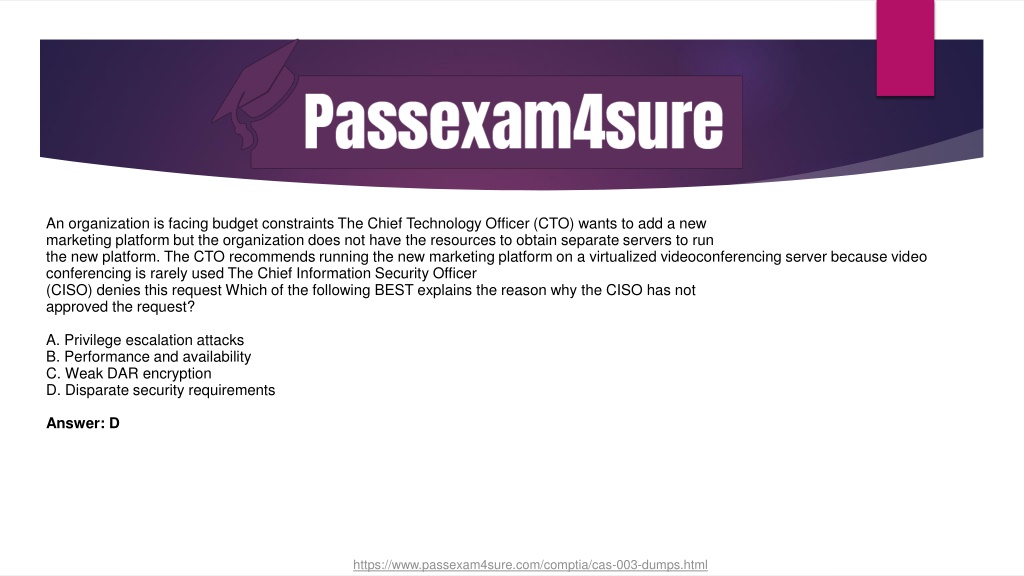 Passexam4sure

An organization is facing budget constraints The Chief Technology Officer (CTO) wants to add a new marketing platform but the organization does not have the resources to obtain separate servers to run the new platform. The CTO recommends running the new marketing platform on a virtualized videoconferencing server because video conferencing is rarely used The Chief Information Security Officer (CISO) denies this request Which of the following BEST explains the reason why the CISO has not approved the request?

A. Privilege escalation attacks
B. Performance and availability
C. Weak DAR encryption
D. Disparate security requirements

Answer: D

https://www.passexam4sure.com/comptia/cas-003-dumps.html